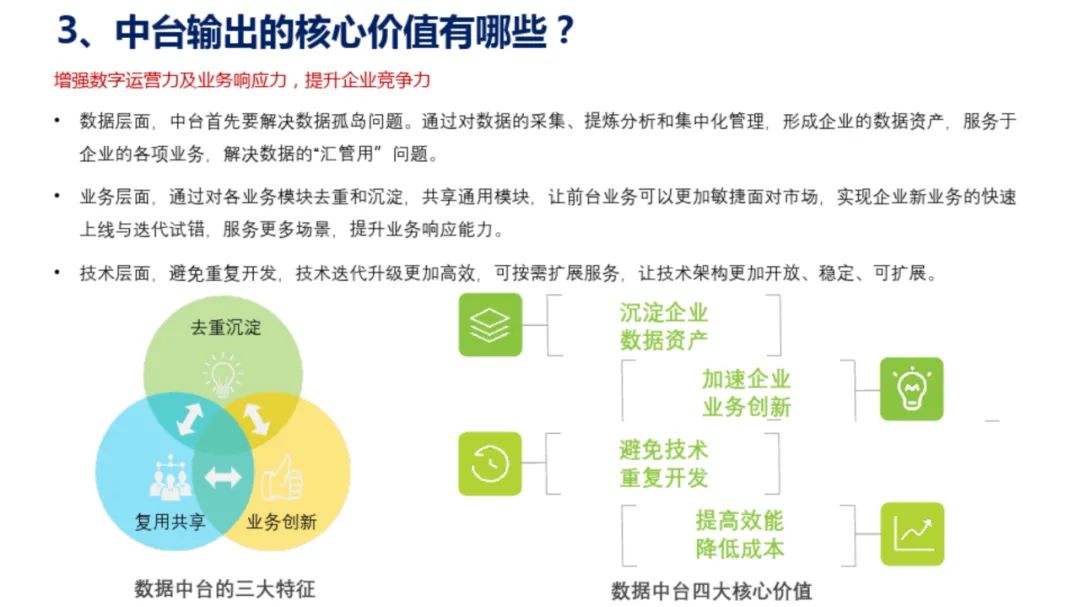 3、中台输出的核心价值有哪些？

增强数字运营力及业务响应力，提升企业竞争力

• 数据层面，中台首先要解决数据孤岛问题。通过对数据的采集、提炼分析和集中化管理，形成企业的数据资产，服务于企业的各项业务，解决数据的“汇管用”问题。

• 业务层面，通过对各业务模块去重和沉淀，共享通用模块，让前台业务可以更加敏捷面对市场，实现企业新业务的快速上线与迭代试错，服务更多场景，提升业务响应能力。

• 技术层面，避免重复开发，技术迭代升级更加高效，可按需扩展服务，让技术架构更加开放、稳定、可扩展。

去重沉淀
复用共享
业务创新

数据中台的三大特征

沉淀企业
数据资产

加速企业
业务创新

避免技术
重复开发

提高效能
降低成本

数据中台四大核心价值